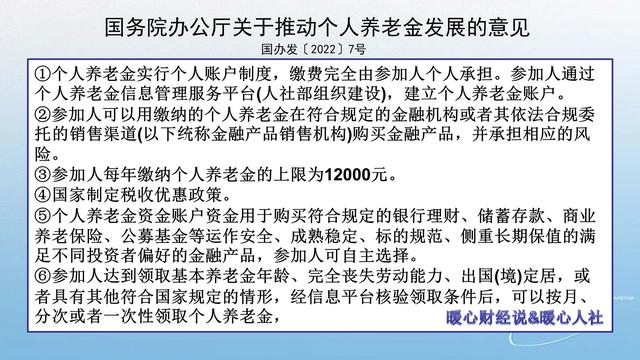 国务院办公厅关于推动个人养老金发展的意见
国办发〔2022〕7号

①个人养老金实行个人账户制度，缴费完全由参加人个人承担。参加人通过个人养老金信息管理服务平台(人社部组织建设)，建立个人养老金账户。
②参加人可以用缴纳的个人养老金在符合规定的金融机构或者其依法合规委托的销售渠道(以下统称金融产品销售机构)购买金融产品，并承担相应的风险。
③参加人每年缴纳个人养老金的上限为12000元。
④国家制定税收优惠政策。
⑤个人养老金资金账户资金用于购买符合规定的银行理财、储蓄存款、商业养老保险、公募基金等运作安全、成熟稳定、标的规范、侧重长期保值的满足不同投资者偏好的金融产品，参加人可自主选择。
⑥参加人达到领取基本养老金年龄、完全丧失劳动能力、出国(境)定居，或者具有其他符合国家规定的情形，经信息平台核验领取条件后，可以按月、分次或者一次性领取个人养老金，

暖心财经说&暖心人社